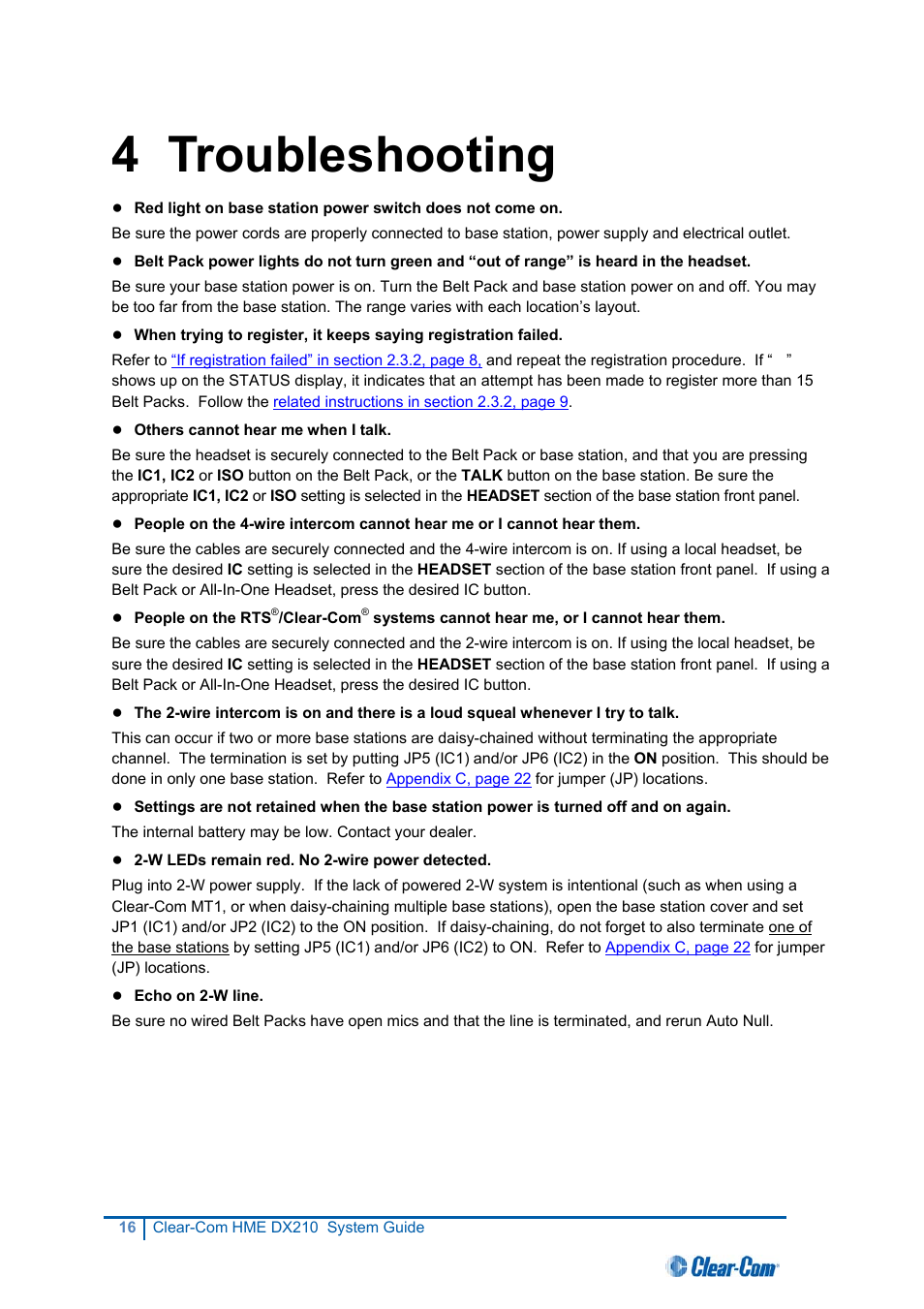 4 Troubleshooting

● Red light on base station power switch does not come on.

Be sure the power cords are properly connected to base station, power supply and electrical outlet.

● Belt Pack power lights do not turn green and “out of range” is heard in the headset.

Be sure your base station power is on. Turn the Belt Pack and base station power on and off. You may be too far from the base station. The range varies with each location’s layout.

● When trying to register, it keeps saying registration failed.

Refer to “If registration failed” in section 2.3.2, page 8, and repeat the registration procedure. If “ ” shows up on the STATUS display, it indicates that an attempt has been made to register more than 15 Belt Packs. Follow the related instructions in section 2.3.2, page 9.

● Others cannot hear me when I talk.

Be sure the headset is securely connected to the Belt Pack or base station, and that you are pressing the IC1, IC2 or ISO button on the Belt Pack, or the TALK button on the base station. Be sure the appropriate IC1, IC2 or ISO setting is selected in the HEADSET section of the base station front panel.

● People on the 4-wire intercom cannot hear me or I cannot hear them.

Be sure the cables are securely connected and the 4-wire intercom is on. If using a local headset, be sure the desired IC setting is selected in the HEADSET section of the base station front panel. If using a Belt Pack or All-In-One Headset, press the desired IC button.

● People on the RTS®/Clear-Com® systems cannot hear me, or I cannot hear them.

Be sure the cables are securely connected and the 2-wire intercom is on. If using the local headset, be sure the desired IC setting is selected in the HEADSET section of the base station front panel. If using a Belt Pack or All-In-One Headset, press the desired IC button.

● The 2-wire intercom is on and there is a loud squeal whenever I try to talk.

This can occur if two or more base stations are daisy-chained without terminating the appropriate channel. The termination is set by putting JP5 (IC1) and/or JP6 (IC2) in the ON position. This should be done in only one base station. Refer to Appendix C, page 22 for jumper (JP) locations.

● Settings are not retained when the base station power is turned off and on again.

The internal battery may be low. Contact your dealer.

● 2-W LEDs remain red. No 2-wire power detected.

Plug into 2-W power supply. If the lack of powered 2-W system is intentional (such as when using a Clear-Com MT1, or when daisy-chaining multiple base stations), open the base station cover and set JP1 (IC1) and/or JP2 (IC2) to the ON position. If daisy-chaining, do not forget to also terminate one of the base stations by setting JP5 (IC1) and/or JP6 (IC2) to ON. Refer to Appendix C, page 22 for jumper (JP) locations.

● Echo on 2-W line.

Be sure no wired Belt Packs have open mics and that the line is terminated, and rerun Auto Null.

16 Clear-Com HME DX210 System Guide

Clear-Com